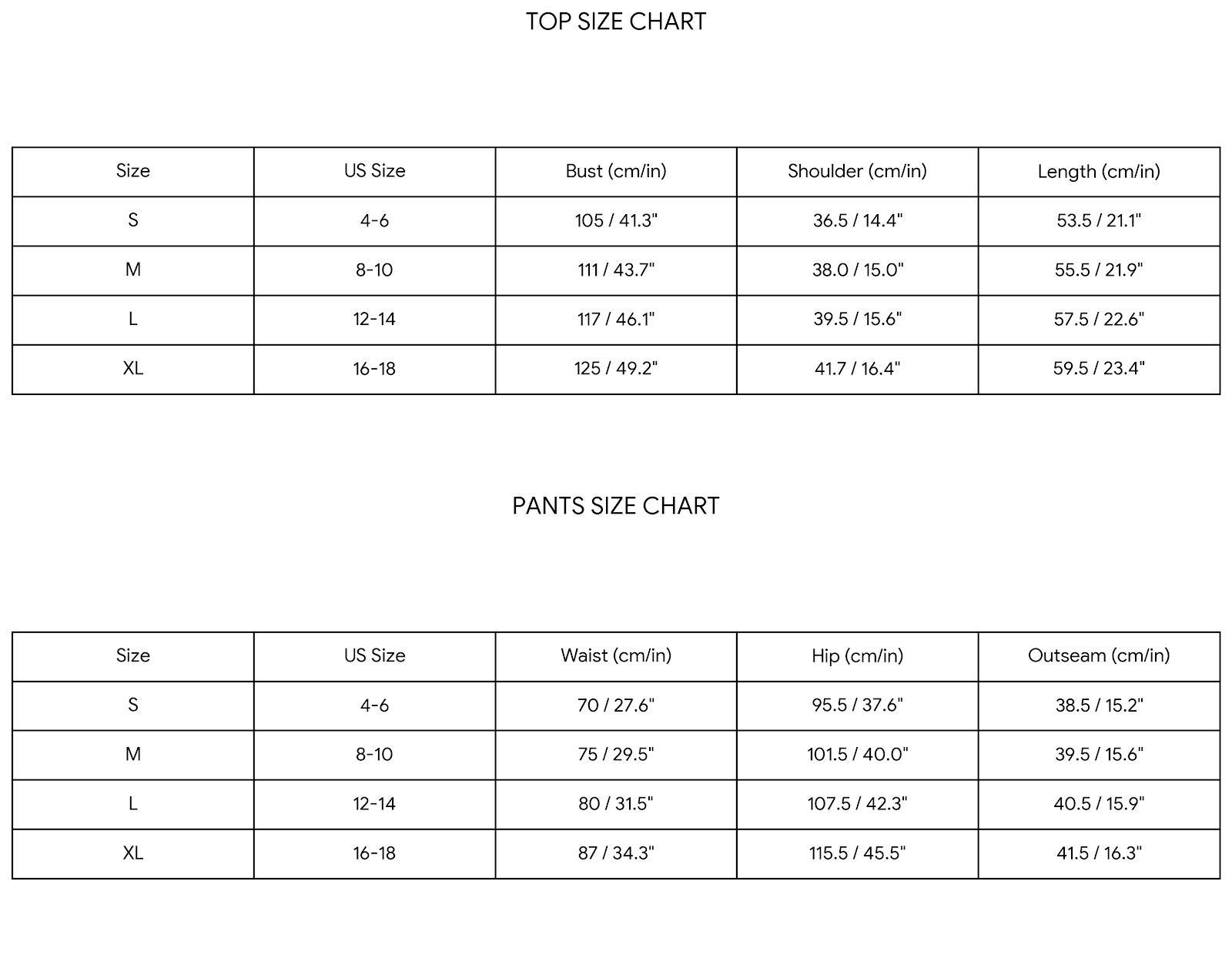 TOP SIZE CHART

| Size | US Size | Bust (cm/in) | Shoulder (cm/in) | Length (cm/in) |
|---|---|---|---|---|
| S | 4-6 | 105 / 41.3" | 36.5 / 14.4" | 53.5 / 21.1" |
| M | 8-10 | 111 / 43.7" | 38.0 / 15.0" | 55.5 / 21.9" |
| L | 12-14 | 117 / 46.1" | 39.5 / 15.6" | 57.5 / 22.6" |
| XL | 16-18 | 125 / 49.2" | 41.7 / 16.4" | 59.5 / 23.4" |

PANTS SIZE CHART

| Size | US Size | Waist (cm/in) | Hip (cm/in) | Outseam (cm/in) |
|---|---|---|---|---|
| S | 4-6 | 70 / 27.6" | 95.5 / 37.6" | 38.5 / 15.2" |
| M | 8-10 | 75 / 29.5" | 101.5 / 40.0" | 39.5 / 15.6" |
| L | 12-14 | 80 / 31.5" | 107.5 / 42.3" | 40.5 / 15.9" |
| XL | 16-18 | 87 / 34.3" | 115.5 / 45.5" | 41.5 / 16.3" |